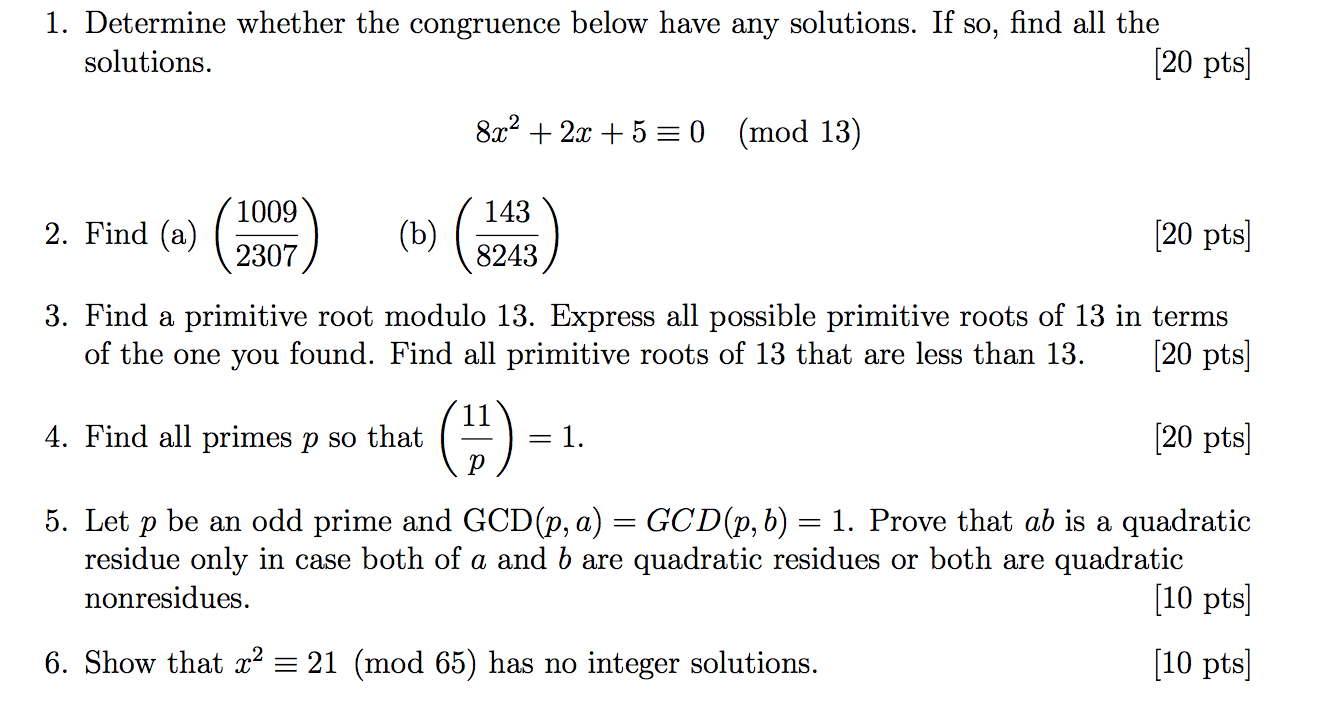 1. Determine whether the congruence below have any solutions. If so, find all the solutions. [20 pts]

$8x^2 + 2x + 5 \equiv 0 \pmod{13}$

2. Find (a) $\left(\frac{1009}{2307}\right)$ (b) $\left(\frac{143}{8243}\right)$ [20 pts]

3. Find a primitive root modulo 13. Express all possible primitive roots of 13 in terms of the one you found. Find all primitive roots of 13 that are less than 13. [20 pts]

4. Find all primes $p$ so that $\left(\frac{11}{p}\right) = 1$. [20 pts]

5. Let $p$ be an odd prime and $\mathrm{GCD}(p, a) = GCD(p, b) = 1$. Prove that $ab$ is a quadratic residue only in case both of $a$ and $b$ are quadratic residues or both are quadratic nonresidues. [10 pts]

6. Show that $x^2 \equiv 21 \pmod{65}$ has no integer solutions. [10 pts]